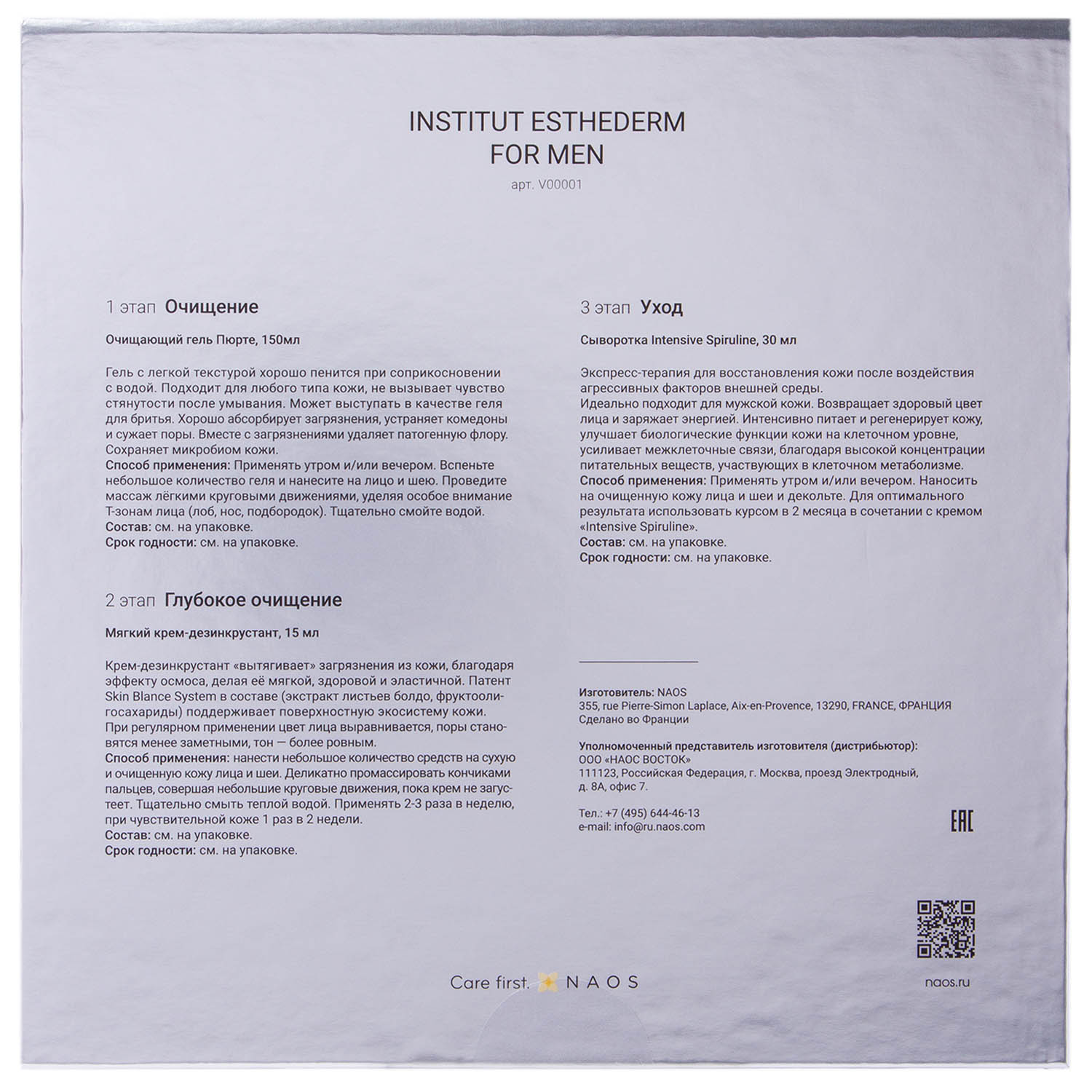 INSTITUT ESTHEDERM
FOR MEN
арт. V00001

1 этап Очищение

Очищающий гель Пюрте, 150мл

Гель с легкой текстурой хорошо пенится при соприкосновении с водой. Подходит для любого типа кожи, не вызывает чувство стянутости после умывания. Может выступать в качестве геля для бритья. Хорошо абсорбирует загрязнения, устраняет комедоны и сужает поры. Вместе с загрязнениями удаляет патогенную флору. Сохраняет микробиом кожи.
Способ применения: Применять утром и/или вечером. Вспеньте небольшое количество геля и нанесите на лицо и шею. Проведите массаж лёгкими круговыми движениями, уделяя особое внимание Т-зонам лица (лоб, нос, подбородок). Тщательно смойте водой.
Состав: см. на упаковке.
Срок годности: см. на упаковке.

2 этап Глубокое очищение

Мягкий крем-дезинкрустант, 15 мл

Крем-дезинкрустант «вытягивает» загрязнения из кожи, благодаря эффекту осмоса, делая её мягкой, здоровой и эластичной. Патент Skin Blance System в составе (экстракт листьев болдо, фруктоолигосахариды) поддерживает поверхностную экосистему кожи. При регулярном применении цвет лица выравнивается, поры становятся менее заметными, тон — более ровным.
Способ применения: нанести небольшое количество средств на сухую и очищенную кожу лица и шеи. Деликатно промассировать кончиками пальцев, совершая небольшие круговые движения, пока крем не загустеет. Тщательно смыть теплой водой. Применять 2-3 раза в неделю, при чувствительной коже 1 раз в 2 недели.
Состав: см. на упаковке.
Срок годности: см. на упаковке.

3 этап Уход

Сыворотка Intensive Spiruline, 30 мл

Экспресс-терапия для восстановления кожи после воздействия агрессивных факторов внешней среды.
Идеально подходит для мужской кожи. Возвращает здоровый цвет лица и заряжает энергией. Интенсивно питает и регенерирует кожу, улучшает биологические функции кожи на клеточном уровне, усиливает межклеточные связи, благодаря высокой концентрации питательных веществ, участвующих в клеточном метаболизме.
Способ применения: Применять утром и/или вечером. Наносить на очищенную кожу лица и шеи и декольте. Для оптимального результата использовать курсом в 2 месяца в сочетании с кремом «Intensive Spiruline».
Состав: см. на упаковке.
Срок годности: см. на упаковке.

Изготовитель: NAOS
355, rue Pierre-Simon Laplace, Aix-en-Provence, 13290, FRANCE, ФРАНЦИЯ
Сделано во Франции

Уполномоченный представитель изготовителя (дистрибьютор):
ООО «НАОС ВОСТОК»
111123, Российская Федерация, г. Москва, проезд Электродный, д. 8А, офис 7.

Тел.: +7 (495) 644-46-13
e-mail: info@ru.naos.com

EAC

Care first. NAOS

naos.ru